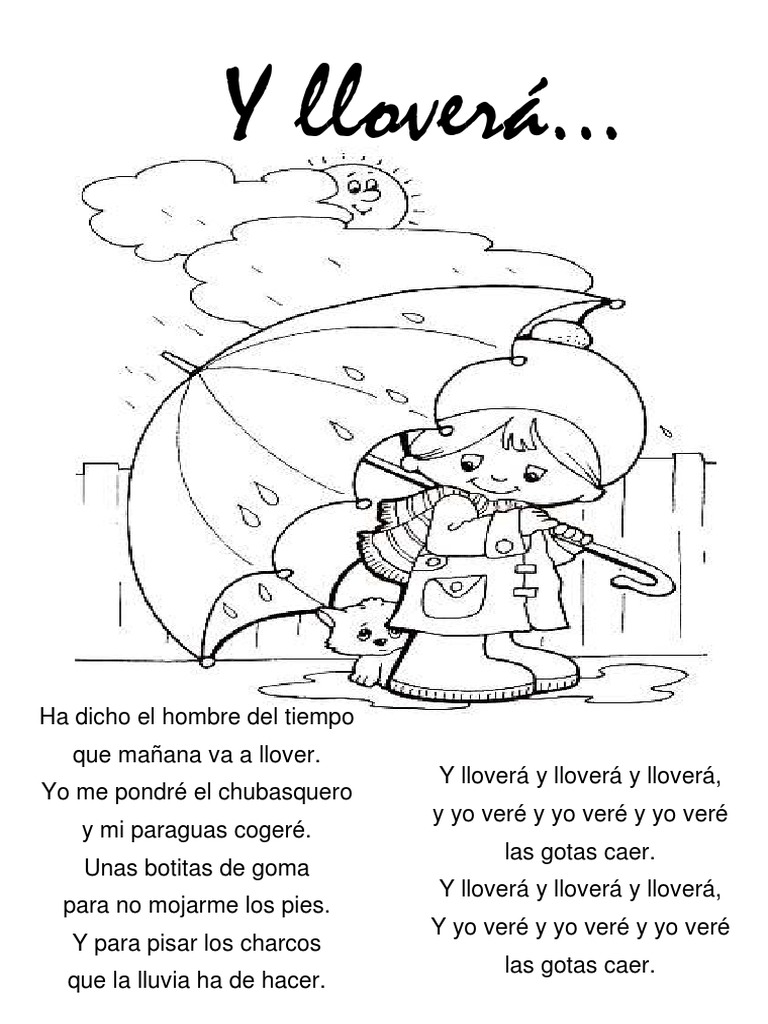 Y lloverá...

Ha dicho el hombre del tiempo
que mañana va a llover.
Yo me pondré el chubasquero
y mi paraguas cogeré.
Unas botitas de goma
para no mojarme los pies.
Y para pisar los charcos
que la lluvia ha de hacer.

Y lloverá y lloverá y lloverá,
y yo veré y yo veré y yo veré
las gotas caer.
Y lloverá y lloverá y lloverá,
Y yo veré y yo veré y yo veré
las gotas caer.